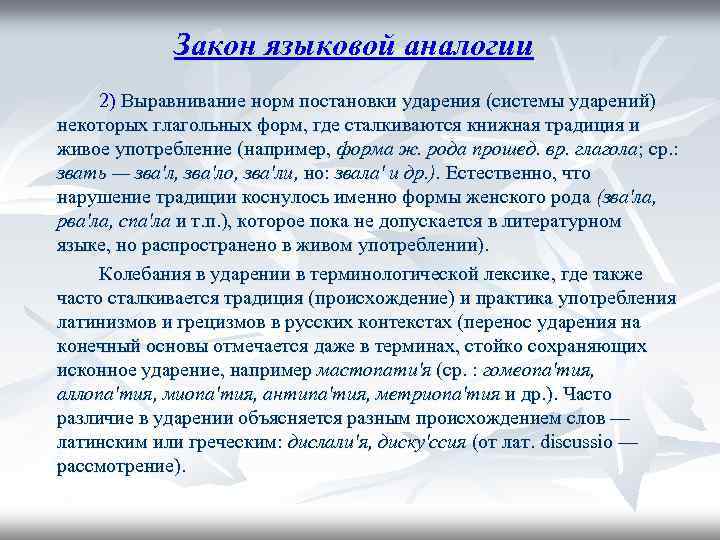 Закон языковой аналогии

2) Выравнивание норм постановки ударения (системы ударений) некоторых глагольных форм, где сталкиваются книжная традиция и живое употребление (например, форма ж. рода прошед. вр. глагола; ср.: звать — зва'л, зва'ло, зва'ли, но: звала' и др.). Естественно, что нарушение традиции коснулось именно формы женского рода (зва'ла, рва'ла, спа'ла и т.п.), которое пока не допускается в литературном языке, но распространено в живом употреблении).

Колебания в ударении в терминологической лексике, где также часто сталкивается традиция (происхождение) и практика употребления латинизмов и грецизмов в русских контекстах (перенос ударения на конечный основы отмечается даже в терминах, стойко сохраняющих исконное ударение, например мастопати'я (ср. : гомеопа'тия, аллопа'тия, миопа'тия, антипа'тия, метриопа'тия и др.). Часто различие в ударении объясняется разным происхождением слов — латинским или греческим: дислали'я, диску'ссия (от лат. discussio — рассмотрение).